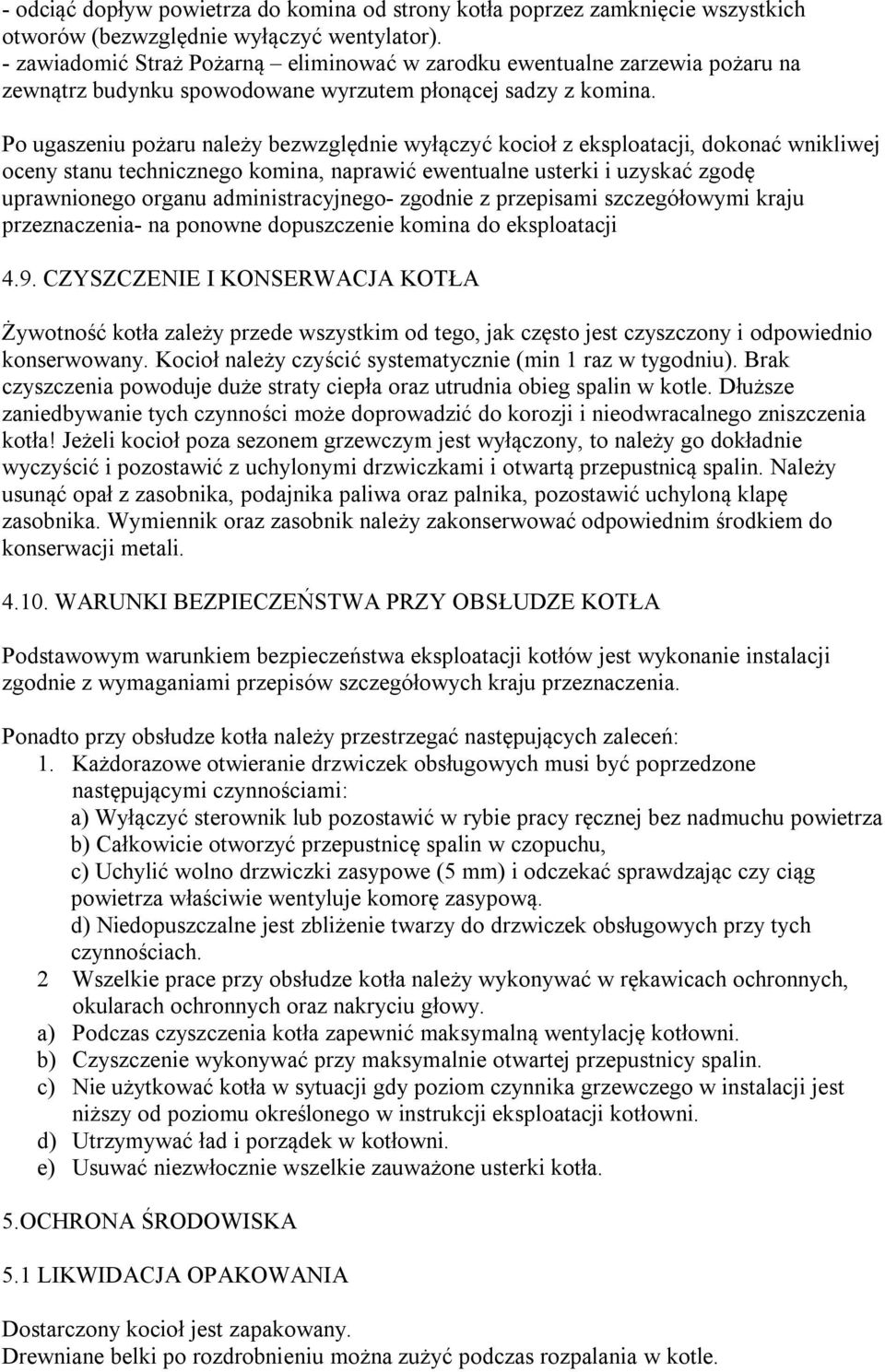 - odciąć dopływ powietrza do komina od strony kotła poprzez zamknięcie wszystkich otworów (bezwzględnie wyłączyć wentylator).
- zawiadomić Straż Pożarną – eliminować w zarodku ewentualne zarzewia pożaru na zewnątrz budynku spowodowane wyrzutem płonącej sadzy z komina.

Po ugaszeniu pożaru należy bezwzględnie wyłączyć kocioł z eksploatacji, dokonać wnikliwej oceny stanu technicznego komina, naprawić ewentualne usterki i uzyskać zgodę uprawnionego organu administracyjnego- zgodnie z przepisami szczegółowymi kraju przeznaczenia- na ponowne dopuszczenie komina do eksploatacji

4.9. CZYSZCZENIE I KONSERWACJA KOTŁA

Żywotność kotła zależy przede wszystkim od tego, jak często jest czyszczony i odpowiednio konserwowany. Kocioł należy czyścić systematycznie (min 1 raz w tygodniu). Brak czyszczenia powoduje duże straty ciepła oraz utrudnia obieg spalin w kotle. Dłuższe zaniedbywanie tych czynności może doprowadzić do korozji i nieodwracalnego zniszczenia kotła! Jeżeli kocioł poza sezonem grzewczym jest wyłączony, to należy go dokładnie wyczyścić i pozostawić z uchylonymi drzwiczkami i otwartą przepustnicą spalin. Należy usunąć opał z zasobnika, podajnika paliwa oraz palnika, pozostawić uchyloną klapę zasobnika. Wymiennik oraz zasobnik należy zakonserwować odpowiednim środkiem do konserwacji metali.

4.10. WARUNKI BEZPIECZEŃSTWA PRZY OBSŁUDZE KOTŁA

Podstawowym warunkiem bezpieczeństwa eksploatacji kotłów jest wykonanie instalacji zgodnie z wymaganiami przepisów szczegółowych kraju przeznaczenia.

Ponadto przy obsłudze kotła należy przestrzegać następujących zaleceń:
1. Każdorazowe otwieranie drzwiczek obsługowych musi być poprzedzone następującymi czynnościami:
a) Wyłączyć sterownik lub pozostawić w rybie pracy ręcznej bez nadmuchu powietrza
b) Całkowicie otworzyć przepustnicę spalin w czopuchu,
c) Uchylić wolno drzwiczki zasypowe (5 mm) i odczekać sprawdzając czy ciąg powietrza właściwie wentyluje komorę zasypową.
d) Niedopuszczalne jest zbliżenie twarzy do drzwiczek obsługowych przy tych czynnościach.
2 Wszelkie prace przy obsłudze kotła należy wykonywać w rękawicach ochronnych, okularach ochronnych oraz nakryciu głowy.
a) Podczas czyszczenia kotła zapewnić maksymalną wentylację kotłowni.
b) Czyszczenie wykonywać przy maksymalnie otwartej przepustnicy spalin.
c) Nie użytkować kotła w sytuacji gdy poziom czynnika grzewczego w instalacji jest niższy od poziomu określonego w instrukcji eksploatacji kotłowni.
d) Utrzymywać ład i porządek w kotłowni.
e) Usuwać niezwłocznie wszelkie zauważone usterki kotła.

5.OCHRONA ŚRODOWISKA

5.1 LIKWIDACJA OPAKOWANIA

Dostarczony kocioł jest zapakowany.
Drewniane belki po rozdrobnieniu można zużyć podczas rozpalania w kotle.